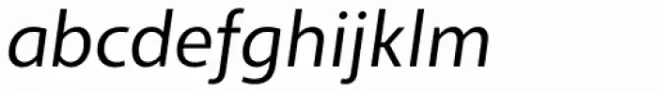 abcdefghijklm